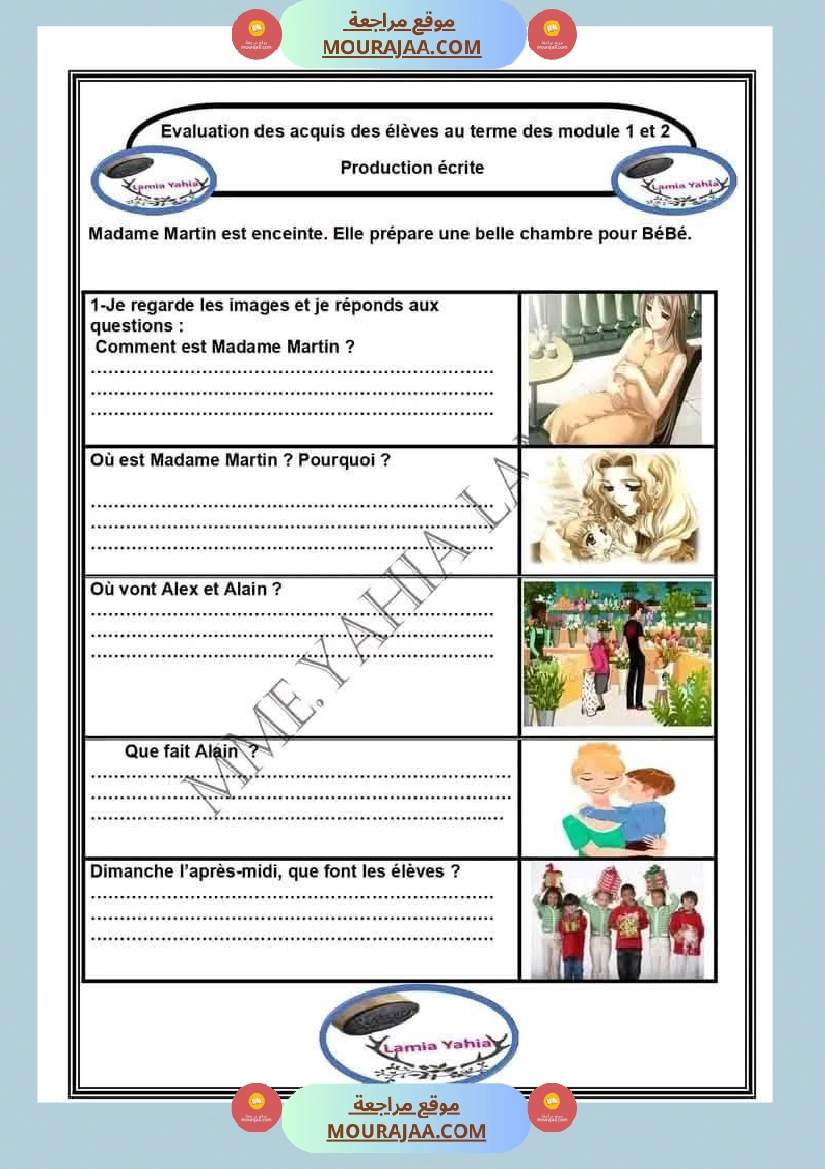 موقع مراجعة
MOURAJAA.COM

Evaluation des acquis des élèves au terme des module 1 et 2

Production écrite

Lamia Yahia

Lamia Yahia

Madame Martin est enceinte. Elle prépare une belle chambre pour BéBé.

1-Je regarde les images et je réponds aux questions :
Comment est Madame Martin ?
____
____
____

Où est Madame Martin ? Pourquoi ?
____
____
____

Où vont Alex et Alain ?
____
____
____

Que fait Alain ?
____
____
____

Dimanche l'après-midi, que font les élèves ?
____
____
____

Lamia Yahia

موقع مراجعة
MOURAJAA.COM

MME. YAHIA LA